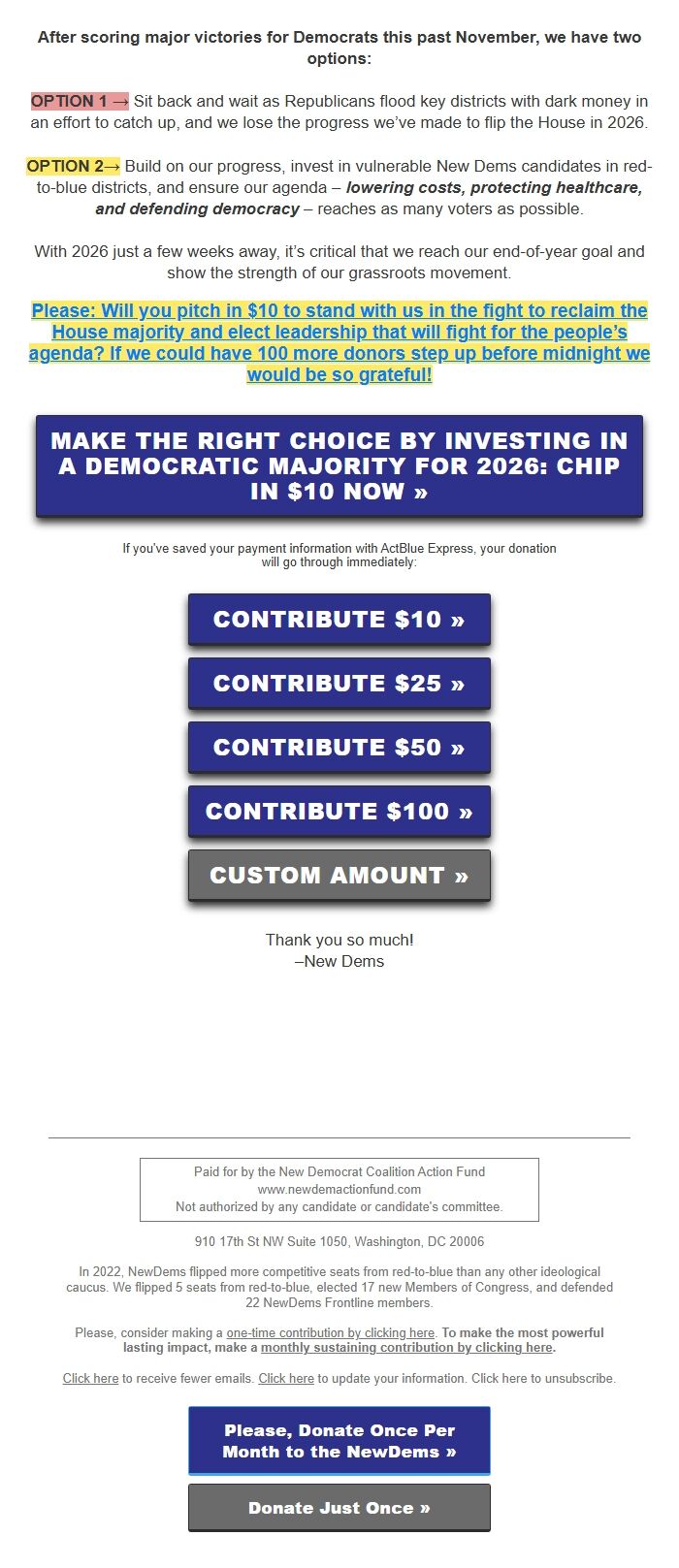 After scoring major victories for Democrats this past November, we have two options:

OPTION 1 → Sit back and wait as Republicans flood key districts with dark money in an effort to catch up, and we lose the progress we've made to flip the House in 2026.

OPTION 2→ Build on our progress, invest in vulnerable New Dems candidates in red-to-blue districts, and ensure our agenda – lowering costs, protecting healthcare, and defending democracy – reaches as many voters as possible.

With 2026 just a few weeks away, it's critical that we reach our end-of-year goal and show the strength of our grassroots movement.

Please: Will you pitch in $10 to stand with us in the fight to reclaim the House majority and elect leadership that will fight for the people's agenda? If we could have 100 more donors step up before midnight we would be so grateful!

MAKE THE RIGHT CHOICE BY INVESTING IN A DEMOCRATIC MAJORITY FOR 2026: CHIP IN $10 NOW »

If you've saved your payment information with ActBlue Express, your donation will go through immediately:

CONTRIBUTE $10 »

CONTRIBUTE $25 »

CONTRIBUTE $50 »

CONTRIBUTE $100 »

CUSTOM AMOUNT »

Thank you so much!
–New Dems

Paid for by the New Democrat Coalition Action Fund
www.newdemactionfund.com
Not authorized by any candidate or candidate's committee.

910 17th St NW Suite 1050, Washington, DC 20006

In 2022, NewDems flipped more competitive seats from red-to-blue than any other ideological caucus. We flipped 5 seats from red-to-blue, elected 17 new Members of Congress, and defended 22 NewDems Frontline members.

Please, consider making a one-time contribution by clicking here. To make the most powerful lasting impact, make a monthly sustaining contribution by clicking here.

Click here to receive fewer emails. Click here to update your information. Click here to unsubscribe.

Please, Donate Once Per Month to the NewDems »

Donate Just Once »